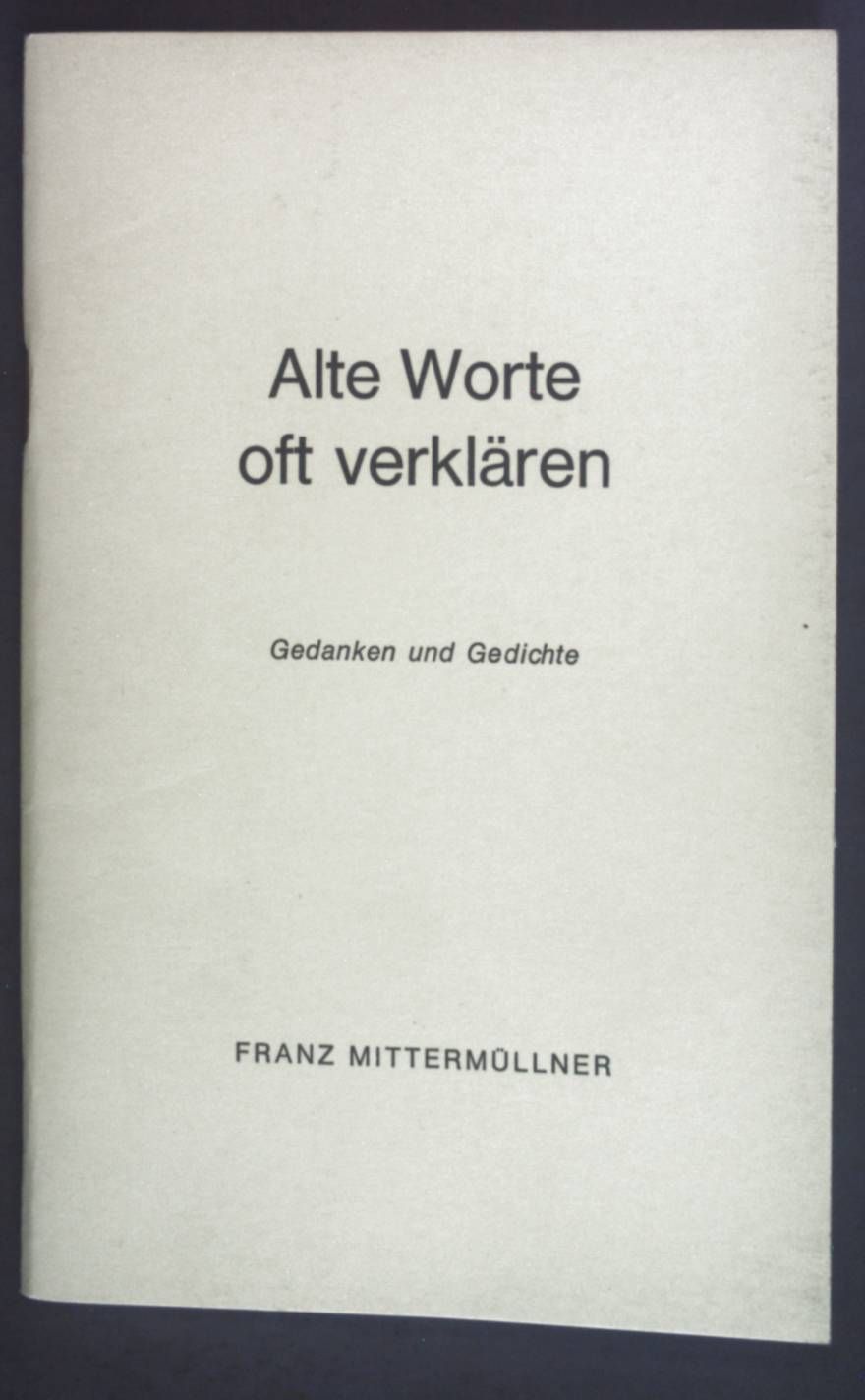 Alte Worte
oft verklären

Gedanken und Gedichte

FRANZ MITTERMÜLLNER